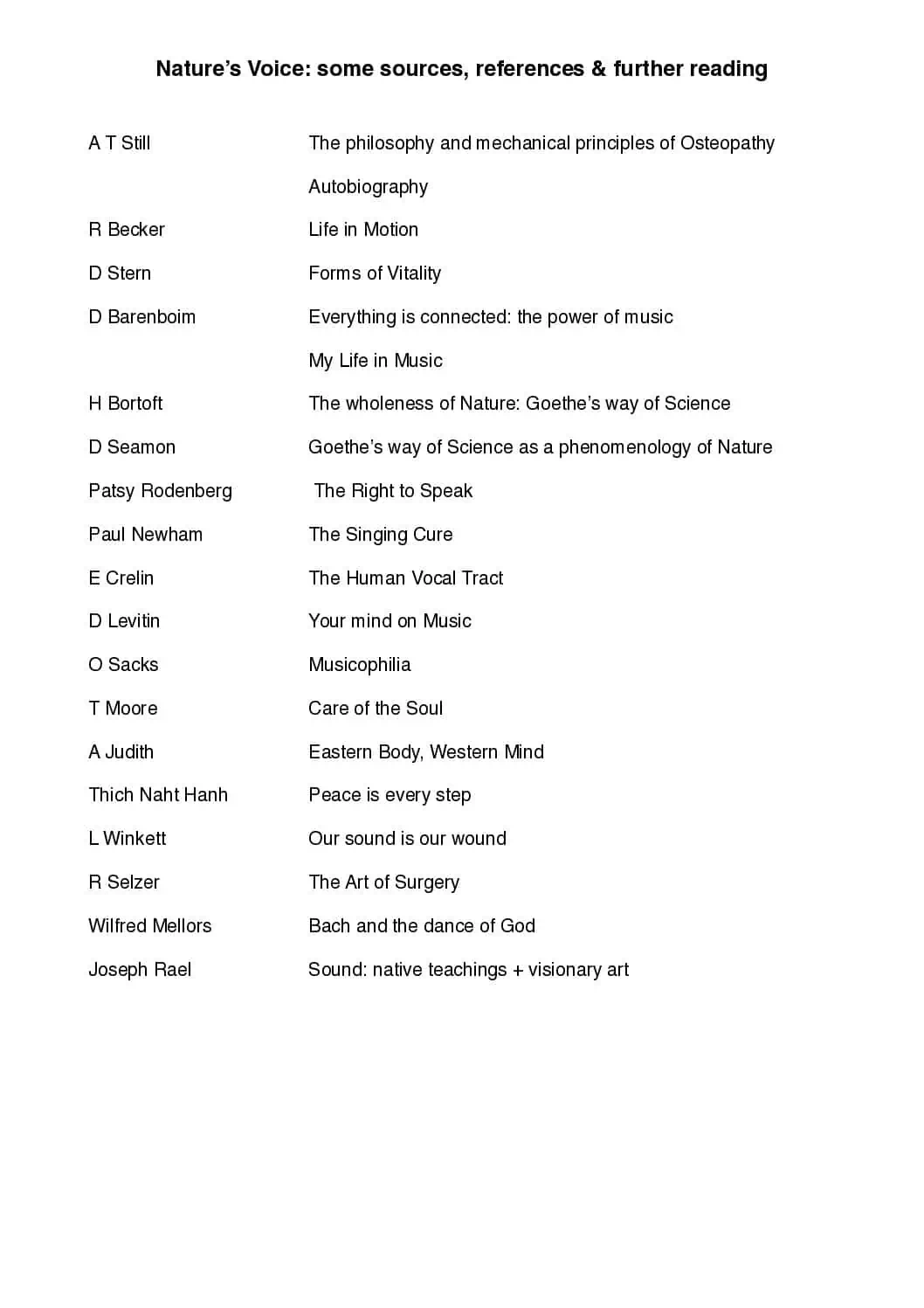 Nature's Voice: some sources, references & further reading

A T Still The philosophy and mechanical principles of Osteopathy

Autobiography

R Becker Life in Motion

D Stern Forms of Vitality

D Barenboim Everything is connected: the power of music

My Life in Music

H Bortoft The wholeness of Nature: Goethe's way of Science

D Seamon Goethe's way of Science as a phenomenology of Nature

Patsy Rodenberg The Right to Speak

Paul Newham The Singing Cure

E Crelin The Human Vocal Tract

D Levitin Your mind on Music

O Sacks Musicophilia

T Moore Care of the Soul

A Judith Eastern Body, Western Mind

Thich Naht Hanh Peace is every step

L Winkett Our sound is our wound

R Selzer The Art of Surgery

Wilfred Mellors Bach and the dance of God

Joseph Rael Sound: native teachings + visionary art